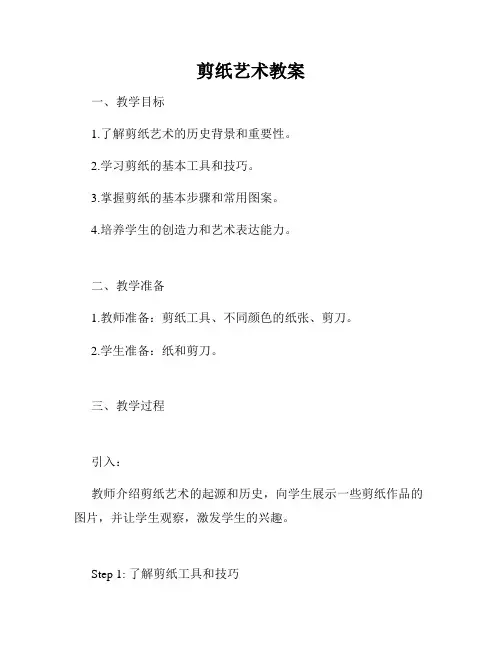 剪纸艺术教案

一、教学目标

1.了解剪纸艺术的历史背景和重要性。

2.学习剪纸的基本工具和技巧。

3.掌握剪纸的基本步骤和常用图案。

4.培养学生的创造力和艺术表达能力。

二、教学准备

1.教师准备：剪纸工具、不同颜色的纸张、剪刀。

2.学生准备：纸和剪刀。

三、教学过程

引入：

教师介绍剪纸艺术的起源和历史，向学生展示一些剪纸作品的图片，并让学生观察，激发学生的兴趣。

Step 1: 了解剪纸工具和技巧